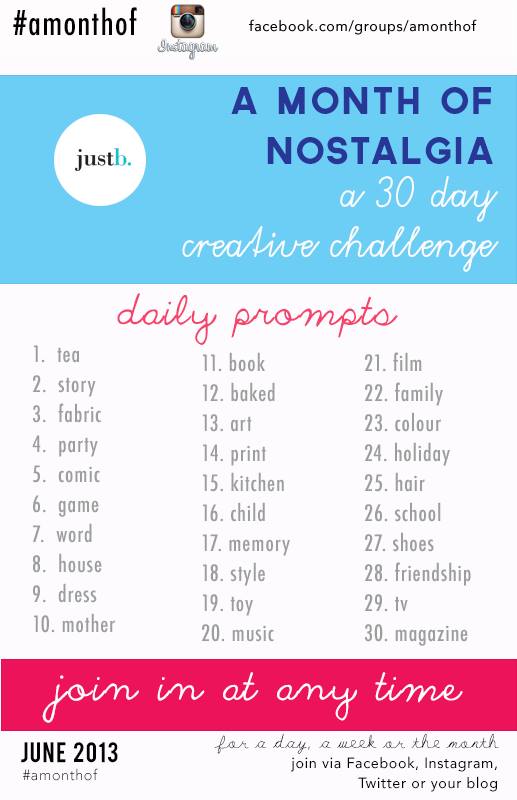 #amonthof

Instagram

facebook.com/groups/amonthof

justb.

A MONTH OF NOSTALGIA

a 30 day creative challenge

daily prompts

1. tea
2. story
3. fabric
4. party
5. comic
6. game
7. word
8. house
9. dress
10. mother

11. book
12. baked
13. art
14. print
15. kitchen
16. child
17. memory
18. style
19. toy
20. music

21. film
22. family
23. colour
24. holiday
25. hair
26. school
27. shoes
28. friendship
29. tv
30. magazine

join in at any time

JUNE 2013
#amonthof

for a day, a week or the month
join via Facebook, Instagram, Twitter or your blog